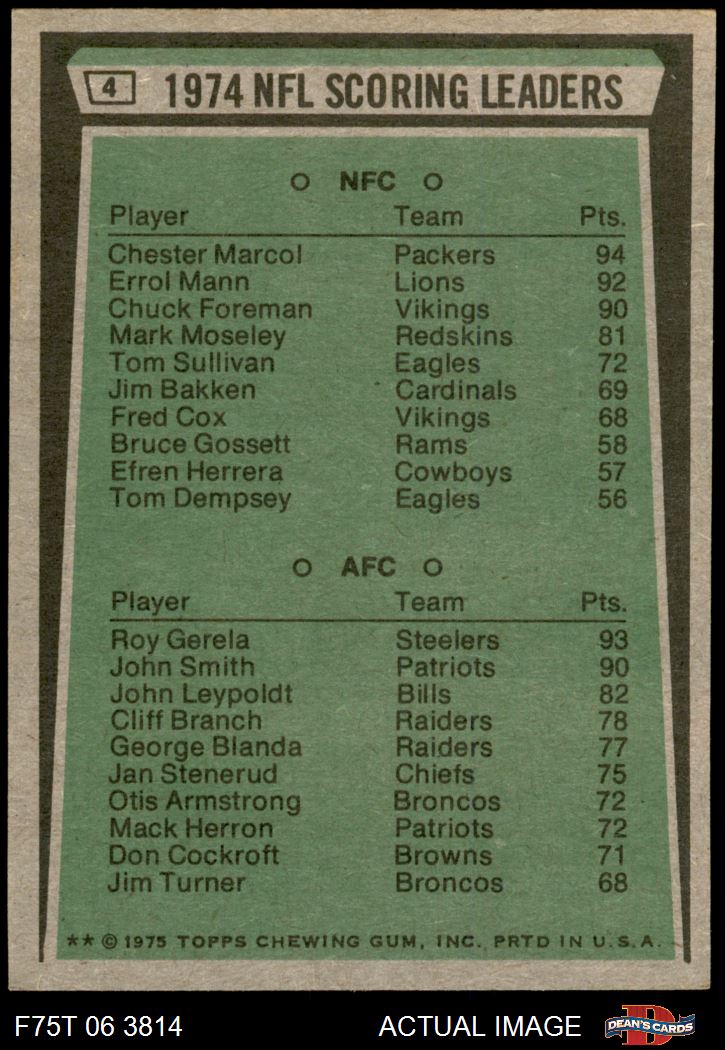 4 1974 NFL SCORING LEADERS

○ NFC ○

| Player | Team | Pts. |
|---|---|---|
| Chester Marcol | Packers | 94 |
| Errol Mann | Lions | 92 |
| Chuck Foreman | Vikings | 90 |
| Mark Moseley | Redskins | 81 |
| Tom Sullivan | Eagles | 72 |
| Jim Bakken | Cardinals | 69 |
| Fred Cox | Vikings | 68 |
| Bruce Gossett | Rams | 58 |
| Efren Herrera | Cowboys | 57 |
| Tom Dempsey | Eagles | 56 |

○ AFC ○

| Player | Team | Pts. |
|---|---|---|
| Roy Gerela | Steelers | 93 |
| John Smith | Patriots | 90 |
| John Leypoldt | Bills | 82 |
| Cliff Branch | Raiders | 78 |
| George Blanda | Raiders | 77 |
| Jan Stenerud | Chiefs | 75 |
| Otis Armstrong | Broncos | 72 |
| Mack Herron | Patriots | 72 |
| Don Cockroft | Browns | 71 |
| Jim Turner | Broncos | 68 |

** © 1975 TOPPS CHEWING GUM, INC. PRTD IN U.S.A.

F75T 06 3814

ACTUAL IMAGE

DEAN'S CARDS